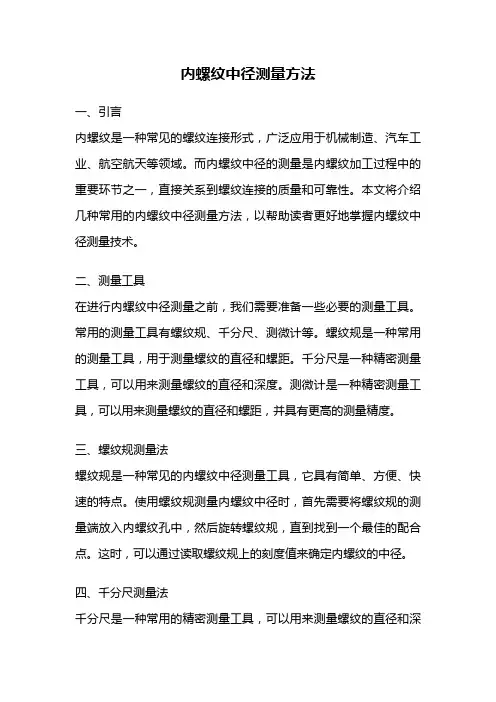 内螺纹中径测量方法

一、引言

内螺纹是一种常见的螺纹连接形式，广泛应用于机械制造、汽车工业、航空航天等领域。而内螺纹中径的测量是内螺纹加工过程中的重要环节之一，直接关系到螺纹连接的质量和可靠性。本文将介绍几种常用的内螺纹中径测量方法，以帮助读者更好地掌握内螺纹中径测量技术。

二、测量工具

在进行内螺纹中径测量之前，我们需要准备一些必要的测量工具。常用的测量工具有螺纹规、千分尺、测微计等。螺纹规是一种常用的测量工具，用于测量螺纹的直径和螺距。千分尺是一种精密测量工具，可以用来测量螺纹的直径和深度。测微计是一种精密测量工具，可以用来测量螺纹的直径和螺距，并具有更高的测量精度。

三、螺纹规测量法

螺纹规是一种常见的内螺纹中径测量工具，它具有简单、方便、快速的特点。使用螺纹规测量内螺纹中径时，首先需要将螺纹规的测量端放入内螺纹孔中，然后旋转螺纹规，直到找到一个最佳的配合点。这时，可以通过读取螺纹规上的刻度值来确定内螺纹的中径。

四、千分尺测量法

千分尺是一种常用的精密测量工具，可以用来测量螺纹的直径和深